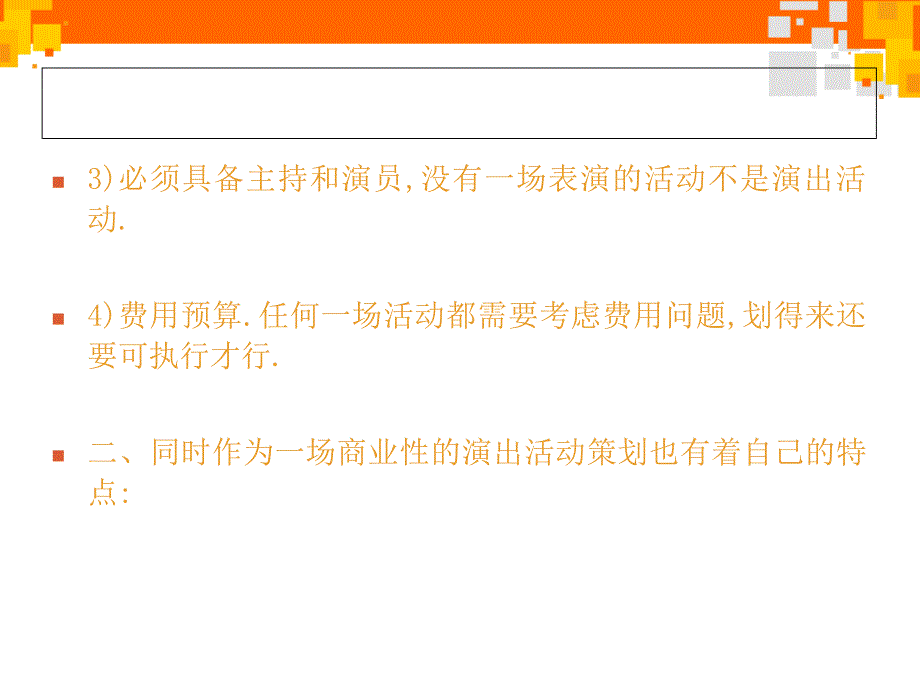 3)必须具备主持和演员,没有一场表演的活动不是演出活动.

4)费用预算.任何一场活动都需要考虑费用问题,划得来还要可执行才行.

二、同时作为一场商业性的演出活动策划也有着自己的特点: